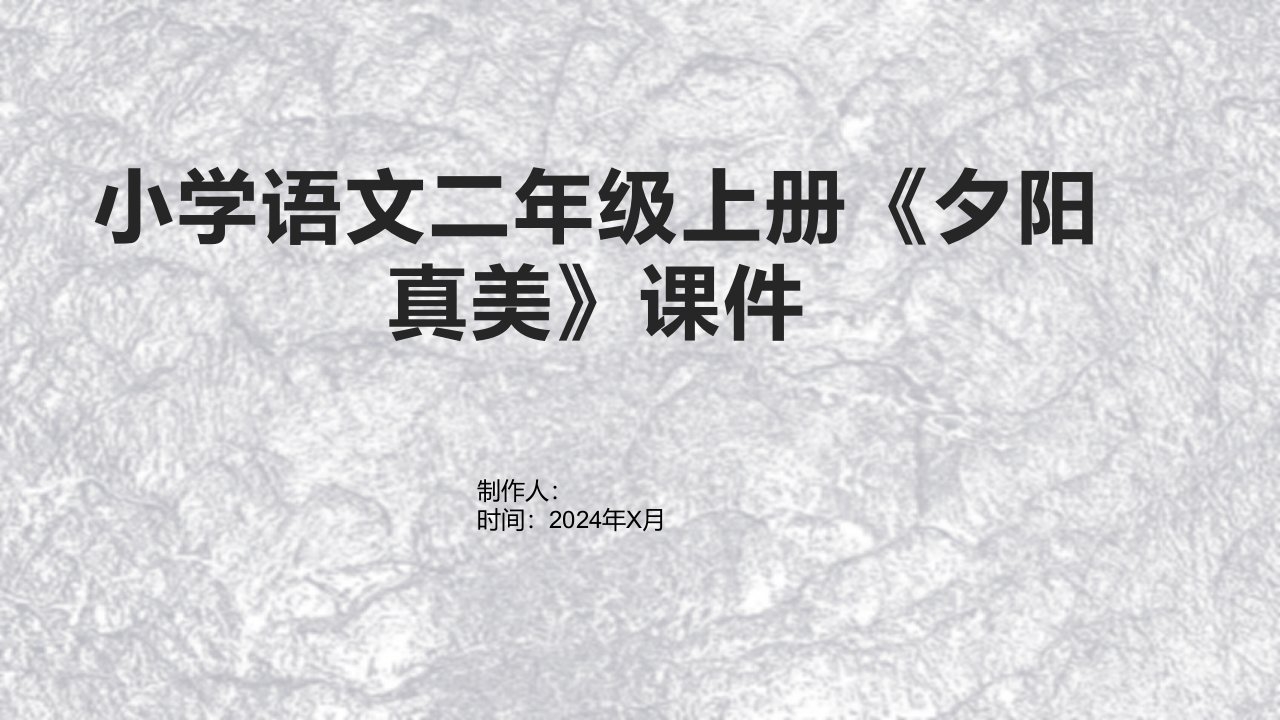 小学语文二年级上册《夕阳真美》课件

制作人：
时间：2024年X月